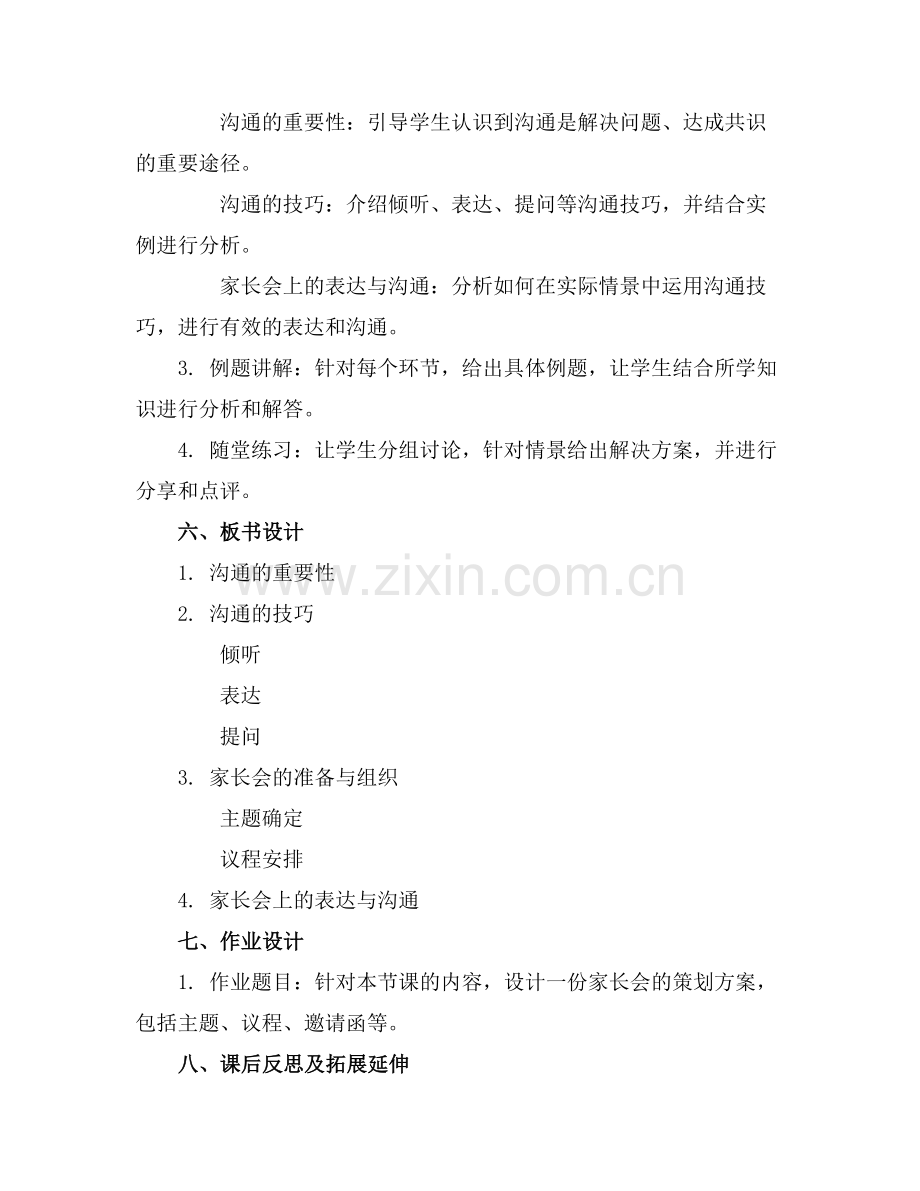 沟通的重要性：引导学生认识到沟通是解决问题、达成共识的重要途径。

沟通的技巧：介绍倾听、表达、提问等沟通技巧，并结合实例进行分析。

家长会上的表达与沟通：分析如何在实际情景中运用沟通技巧，进行有效的表达和沟通。

3. 例题讲解：针对每个环节，给出具体例题，让学生结合所学知识进行分析和解答。

4. 随堂练习：让学生分组讨论，针对情景给出解决方案，并进行分享和点评。

六、板书设计

1. 沟通的重要性

2. 沟通的技巧

倾听

表达

提问

3. 家长会的准备与组织

主题确定

议程安排

4. 家长会上的表达与沟通

七、作业设计

1. 作业题目：针对本节课的内容，设计一份家长会的策划方案，包括主题、议程、邀请函等。

八、课后反思及拓展延伸

www.zixin.com.cn